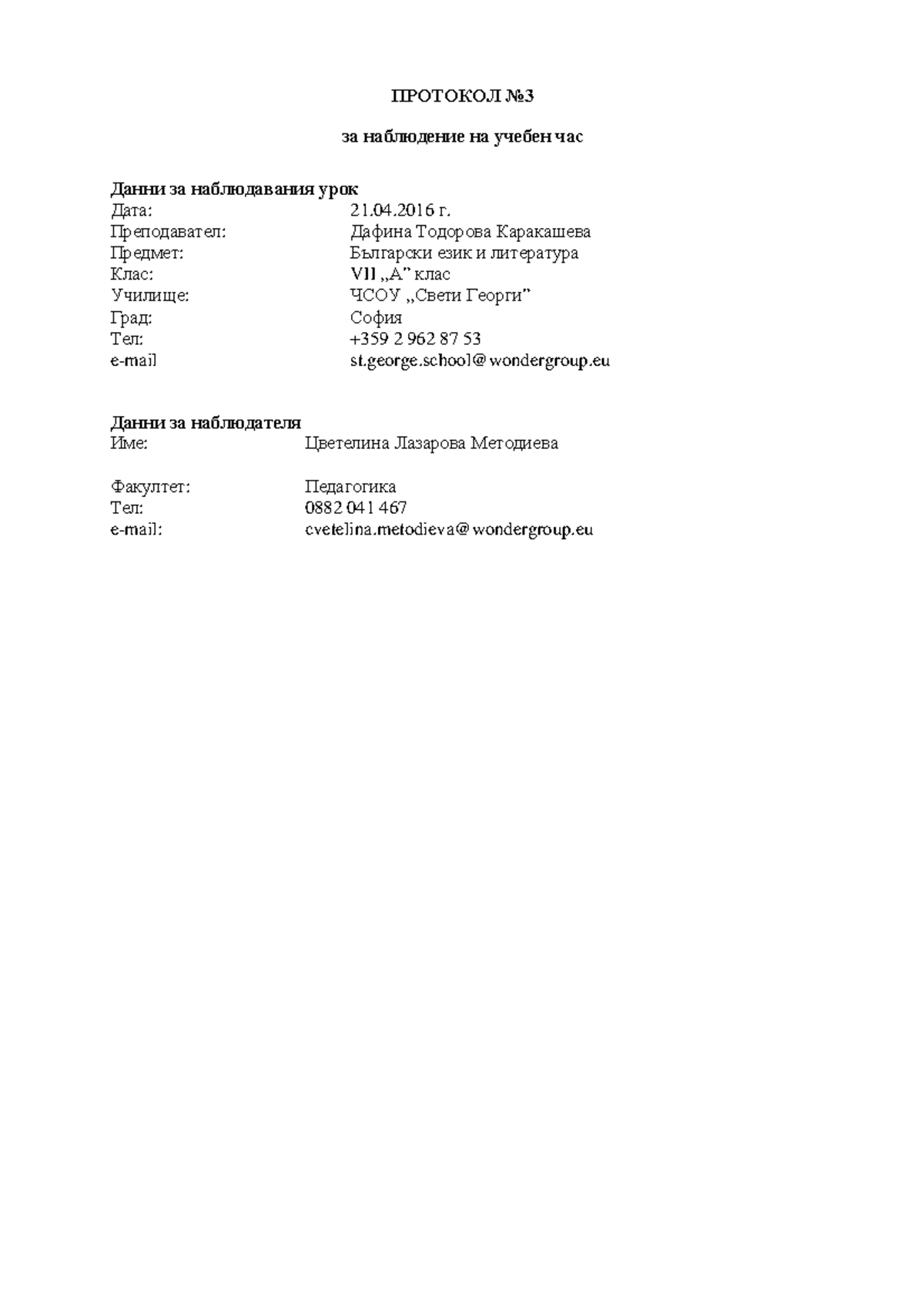 ПРОТОКОЛ №3

за наблюдение на учебен час

Данни за наблюдавания урок
Дата: 21.04.2016 г.
Преподавател: Дафина Тодорова Каракашева
Предмет: Български език и литература
Клас: VII „А" клас
Училище: ЧСОУ „Свети Георги"
Град: София
Тел: +359 2 962 87 53
e-mail st.george.school@wondergroup.eu

Данни за наблюдателя
Име: Цветелина Лазарова Методиева

Факултет: Педагогика
Тел: 0882 041 467
e-mail: cvetelina.metodieva@wondergroup.eu